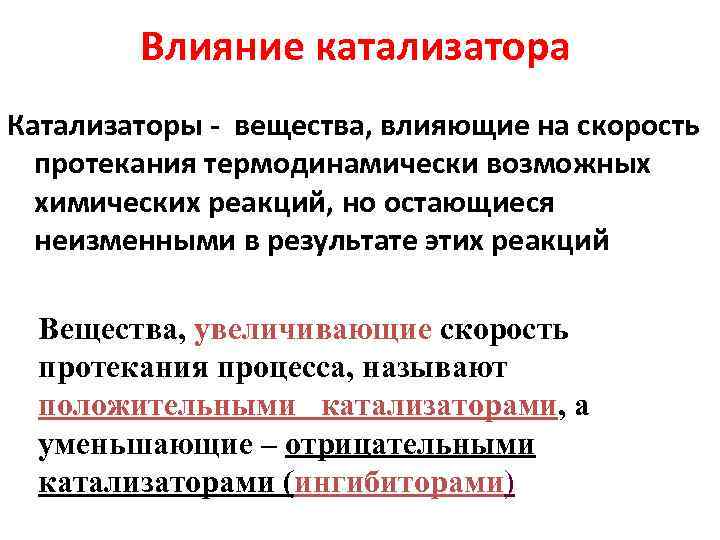 Влияние катализатора

Катализаторы - вещества, влияющие на скорость протекания термодинамически возможных химических реакций, но остающиеся неизменными в результате этих реакций

Вещества, увеличивающие скорость протекания процесса, называют положительными катализаторами, а уменьшающие – отрицательными катализаторами (ингибиторами)